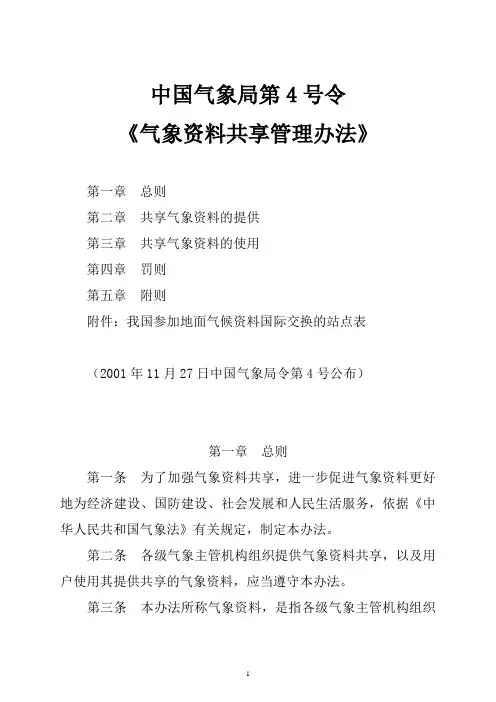 中国气象局第 4 号令
《气象资料共享管理办法》

第一章　总则
第二章　共享气象资料的提供
第三章　共享气象资料的使用
第四章　罚则
第五章　附则
附件：我国参加地面气候资料国际交换的站点表

（2001 年 11 月 27 日中国气象局令第 4 号公布）

第一章　总则

第一条　为了加强气象资料共享，进一步促进气象资料更好地为经济建设、国防建设、社会发展和人民生活服务，依据《中华人民共和国气象法》有关规定，制定本办法。

第二条　各级气象主管机构组织提供气象资料共享，以及用户使用其提供共享的气象资料，应当遵守本办法。

第三条　本办法所称气象资料，是指各级气象主管机构组织

1